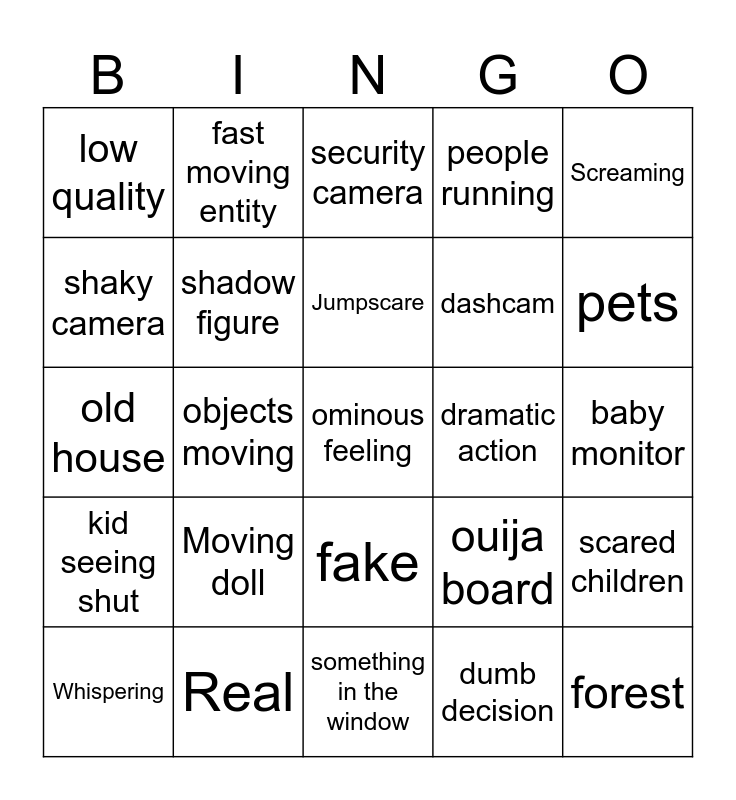 | B | I | N | G | O |
|---|---|---|---|---|
| low quality | fast moving entity | security camera | people running | Screaming |
| shaky camera | shadow figure | Jumpscare | dashcam | pets |
| old house | objects moving | ominous feeling | dramatic action | baby monitor |
| kid seeing shut | Moving doll | fake | ouija board | scared children |
| Whispering | Real | something in the window | dumb decision | forest |